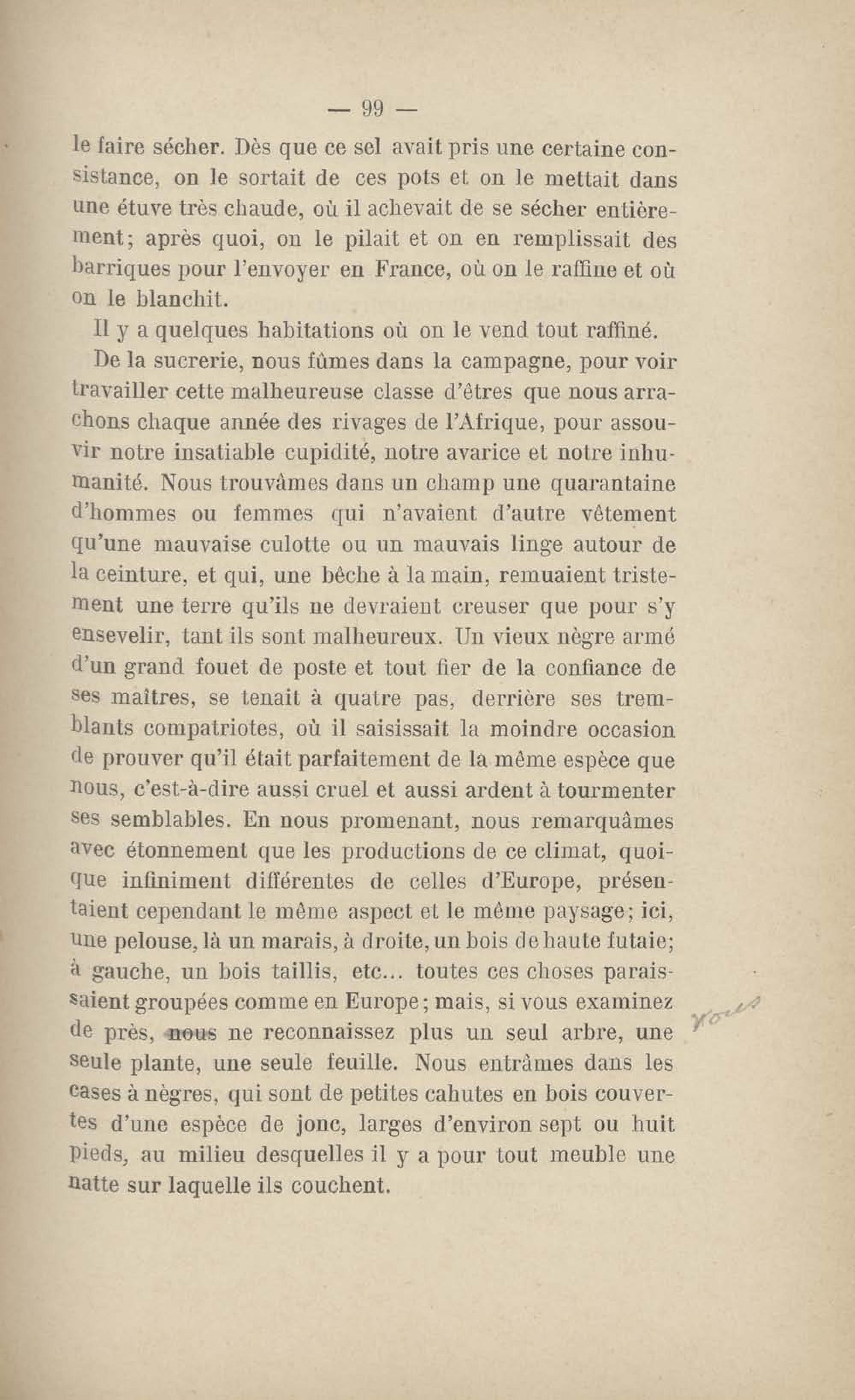 — 99 —

le faire sécher. Dès que ce sel avait pris une certaine consistance, on le sortait de ces pots et on le mettait dans une étuve très chaude, où il achevait de se sécher entièrement; après quoi, on le pilait et on en remplissait des barriques pour l'envoyer en France, où on le raffine et où on le blanchit.

Il y a quelques habitations où on le vend tout raffiné.

De la sucrerie, nous fûmes dans la campagne, pour voir travailler cette malheureuse classe d'êtres que nous arrachons chaque année des rivages de l'Afrique, pour assouvir notre insatiable cupidité, notre avarice et notre inhumanité. Nous trouvâmes dans un champ une quarantaine d'hommes ou femmes qui n'avaient d'autre vêtement qu'une mauvaise culotte ou un mauvais linge autour de la ceinture, et qui, une bêche à la main, remuaient tristement une terre qu'ils ne devraient creuser que pour s'y ensevelir, tant ils sont malheureux. Un vieux nègre armé d'un grand fouet de poste et tout fier de la confiance de ses maîtres, se tenait à quatre pas, derrière ses tremblants compatriotes, où il saisissait la moindre occasion de prouver qu'il était parfaitement de la même espèce que nous, c'est-à-dire aussi cruel et aussi ardent à tourmenter ses semblables. En nous promenant, nous remarquâmes avec étonnement que les productions de ce climat, quoique infiniment différentes de celles d'Europe, présentaient cependant le même aspect et le même paysage; ici, une pelouse, là un marais, à droite, un bois de haute futaie; à gauche, un bois taillis, etc... toutes ces choses paraissaient groupées comme en Europe; mais, si vous examinez de près, nous ne reconnaissez plus un seul arbre, une seule plante, une seule feuille. Nous entrâmes dans les cases à nègres, qui sont de petites cahutes en bois couvertes d'une espèce de jonc, larges d'environ sept ou huit pieds, au milieu desquelles il y a pour tout meuble une natte sur laquelle ils couchent.

vous